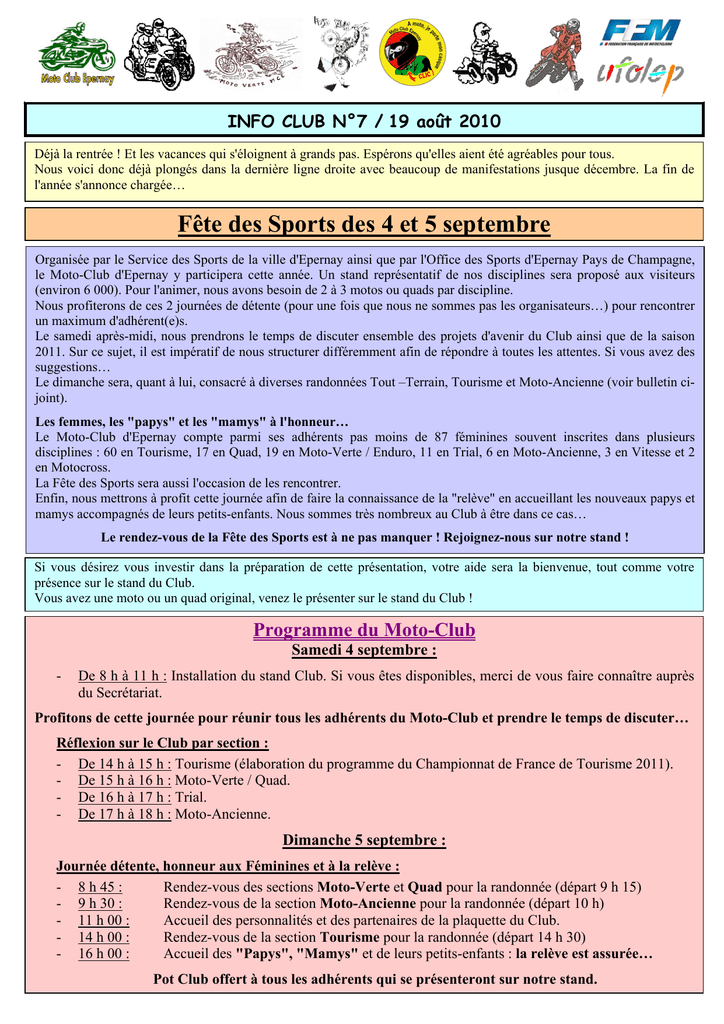 Moto Club Epernay

MOTO VERTE

FFM FEDERATION FRANÇAISE DE MOTOCYCLISME

ufolep

INFO CLUB N°7 / 19 août 2010

Déjà la rentrée ! Et les vacances qui s'éloignent à grands pas. Espérons qu'elles aient été agréables pour tous. Nous voici donc déjà plongés dans la dernière ligne droite avec beaucoup de manifestations jusque décembre. La fin de l'année s'annonce chargée…

Fête des Sports des 4 et 5 septembre

Organisée par le Service des Sports de la ville d'Epernay ainsi que par l'Office des Sports d'Epernay Pays de Champagne, le Moto-Club d'Epernay y participera cette année. Un stand représentatif de nos disciplines sera proposé aux visiteurs (environ 6 000). Pour l'animer, nous avons besoin de 2 à 3 motos ou quads par discipline.
Nous profiterons de ces 2 journées de détente (pour une fois que nous ne sommes pas les organisateurs…) pour rencontrer un maximum d'adhérent(e)s.
Le samedi après-midi, nous prendrons le temps de discuter ensemble des projets d'avenir du Club ainsi que de la saison 2011. Sur ce sujet, il est impératif de nous structurer différemment afin de répondre à toutes les attentes. Si vous avez des suggestions…
Le dimanche sera, quant à lui, consacré à diverses randonnées Tout –Terrain, Tourisme et Moto-Ancienne (voir bulletin ci-joint).

Les femmes, les "papys" et les "mamys" à l'honneur…
Le Moto-Club d'Epernay compte parmi ses adhérents pas moins de 87 féminines souvent inscrites dans plusieurs disciplines : 60 en Tourisme, 17 en Quad, 19 en Moto-Verte / Enduro, 11 en Trial, 6 en Moto-Ancienne, 3 en Vitesse et 2 en Motocross.
La Fête des Sports sera aussi l'occasion de les rencontrer.
Enfin, nous mettrons à profit cette journée afin de faire la connaissance de la "relève" en accueillant les nouveaux papys et mamys accompagnés de leurs petits-enfants. Nous sommes très nombreux au Club à être dans ce cas…

Le rendez-vous de la Fête des Sports est à ne pas manquer ! Rejoignez-nous sur notre stand !

Si vous désirez vous investir dans la préparation de cette présentation, votre aide sera la bienvenue, tout comme votre présence sur le stand du Club.
Vous avez une moto ou un quad original, venez le présenter sur le stand du Club !

Programme du Moto-Club
Samedi 4 septembre :

- De 8 h à 11 h : Installation du stand Club. Si vous êtes disponibles, merci de vous faire connaître auprès du Secrétariat.

Profitons de cette journée pour réunir tous les adhérents du Moto-Club et prendre le temps de discuter…

Réflexion sur le Club par section :
- De 14 h à 15 h : Tourisme (élaboration du programme du Championnat de France de Tourisme 2011).
- De 15 h à 16 h : Moto-Verte / Quad.
- De 16 h à 17 h : Trial.
- De 17 h à 18 h : Moto-Ancienne.

Dimanche 5 septembre :

Journée détente, honneur aux Féminines et à la relève :
- 8 h 45 : Rendez-vous des sections Moto-Verte et Quad pour la randonnée (départ 9 h 15)
- 9 h 30 : Rendez-vous de la section Moto-Ancienne pour la randonnée (départ 10 h)
- 11 h 00 : Accueil des personnalités et des partenaires de la plaquette du Club.
- 14 h 00 : Rendez-vous de la section Tourisme pour la randonnée (départ 14 h 30)
- 16 h 00 : Accueil des "Papys", "Mamys" et de leurs petits-enfants : la relève est assurée…

Pot Club offert à tous les adhérents qui se présenteront sur notre stand.